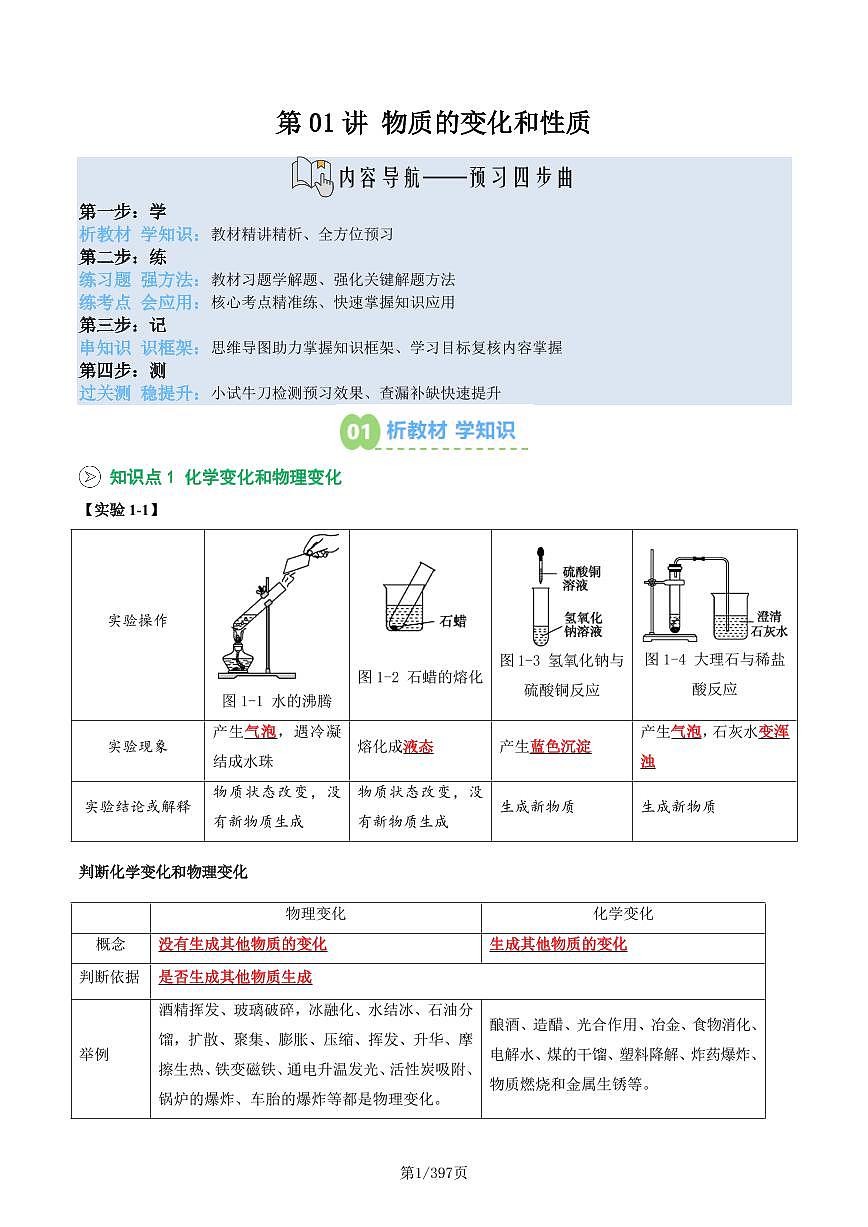 第 01 讲 物质的变化和性质

内容导航——预习四步曲

第一步：学
析教材 学知识：教材精讲精析、全方位预习
第二步：练
练习题 强方法：教材习题学解题、强化关键解题方法
练考点 会应用：核心考点精准练、快速掌握知识应用
第三步：记
串知识 识框架：思维导图助力掌握知识框架、学习目标复核内容掌握
第四步：测
过关测 稳提升：小试牛刀检测预习效果、查漏补缺快速提升

01 析教材 学知识

知识点 1 化学变化和物理变化

【实验 1-1】

| 实验操作 | 图 1-1 水的沸腾 | 石蜡 图 1-2 石蜡的熔化 | 硫酸铜溶液 氢氧化钠溶液 图 1-3 氢氧化钠与硫酸铜反应 | 澄清石灰水 图 1-4 大理石与稀盐酸反应 |
|---|---|---|---|---|
| 实验现象 | 产生气泡，遇冷凝结成水珠 | 熔化成液态 | 产生蓝色沉淀 | 产生气泡，石灰水变浑浊 |
| 实验结论或解释 | 物质状态改变，没有新物质生成 | 物质状态改变，没有新物质生成 | 生成新物质 | 生成新物质 |

判断化学变化和物理变化

| | 物理变化 | 化学变化 |
|---|---|---|
| 概念 | 没有生成其他物质的变化 | 生成其他物质的变化 |
| 判断依据 | 是否生成其他物质生成 | |
| 举例 | 酒精挥发、玻璃破碎，冰融化、水结冰、石油分馏，扩散、聚集、膨胀、压缩、挥发、升华、摩擦生热、铁变磁铁、通电升温发光、活性炭吸附、锅炉的爆炸、车胎的爆炸等都是物理变化。 | 酿酒、造醋、光合作用、冶金、食物消化、电解水、煤的干馏、塑料降解、炸药爆炸、物质燃烧和金属生锈等。 |

第1/397页